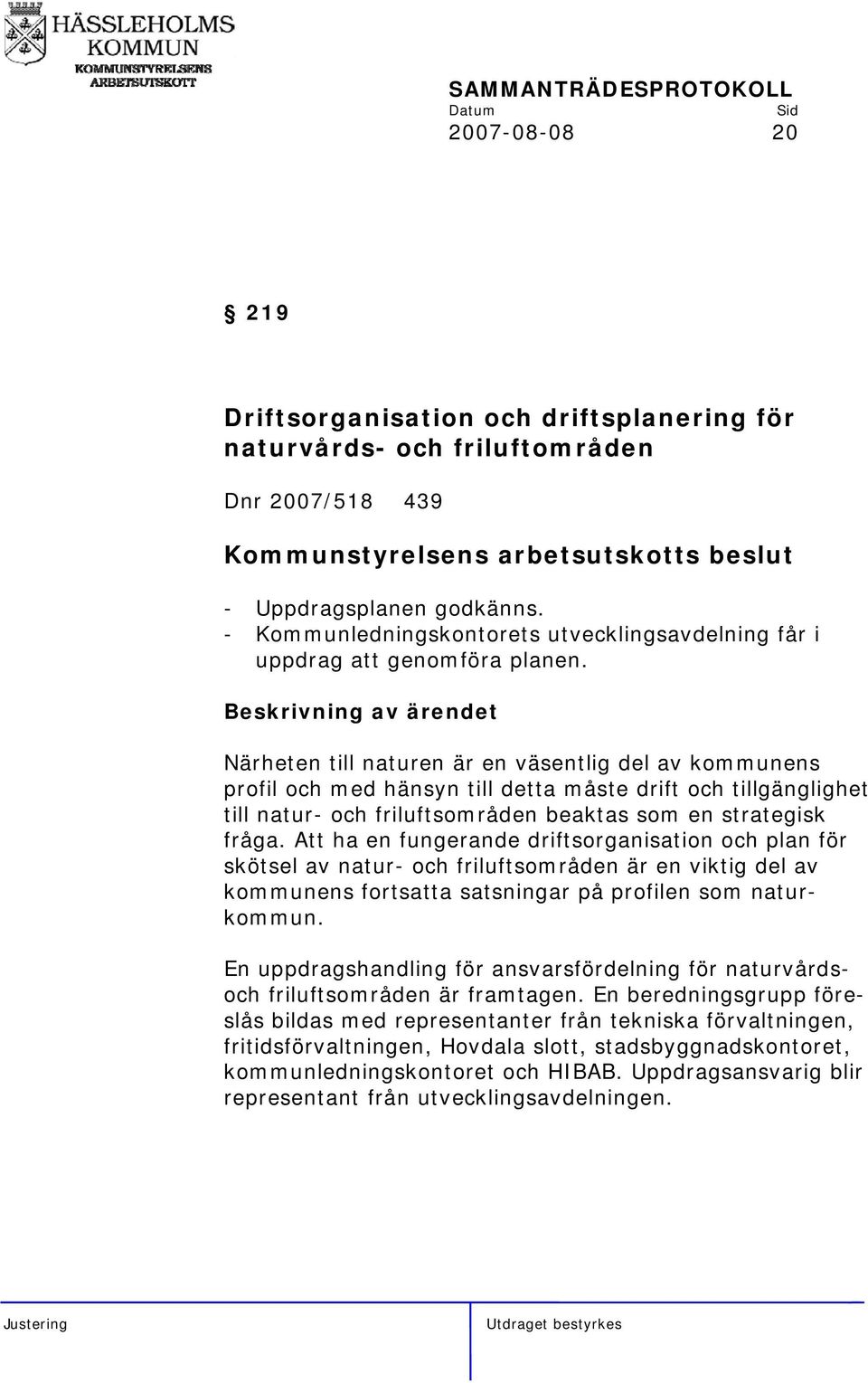 HÄSSLEHOLMS KOMMUN
KOMMUNSTYRELSENS ARBETSUTSKOTT

SAMMANTRÄDESPROTOKOLL
Datum Sid
2007-08-08 20

§ 219

Driftsorganisation och driftsplanering för naturvårds- och friluftområden

Dnr 2007/518 439

Kommunstyrelsens arbetsutskotts beslut

- Uppdragsplanen godkänns.
- Kommunledningskontorets utvecklingsavdelning får i uppdrag att genomföra planen.

Beskrivning av ärendet

Närheten till naturen är en väsentlig del av kommunens profil och med hänsyn till detta måste drift och tillgänglighet till natur- och friluftsområden beaktas som en strategisk fråga. Att ha en fungerande driftsorganisation och plan för skötsel av natur- och friluftsområden är en viktig del av kommunens fortsatta satsningar på profilen som naturkommun.

En uppdragshandling för ansvarsfördelning för naturvårds- och friluftsområden är framtagen. En beredningsgrupp föreslås bildas med representanter från tekniska förvaltningen, fritidsförvaltningen, Hovdala slott, stadsbyggnadskontoret, kommunledningskontoret och HIBAB. Uppdragsansvarig blir representant från utvecklingsavdelningen.

Justering Utdraget bestyrkes